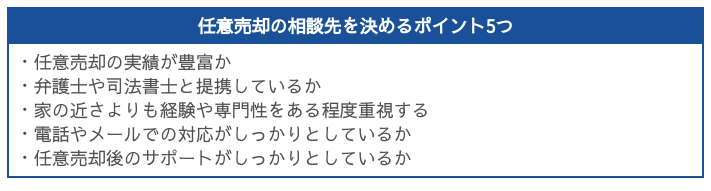 任意売却の相談先を決めるポイント5つ

・任意売却の実績が豊富か
・弁護士や司法書士と提携しているか
・家の近さよりも経験や専門性をある程度重視する
・電話やメールでの対応がしっかりとしているか
・任意売却後のサポートがしっかりとしているか